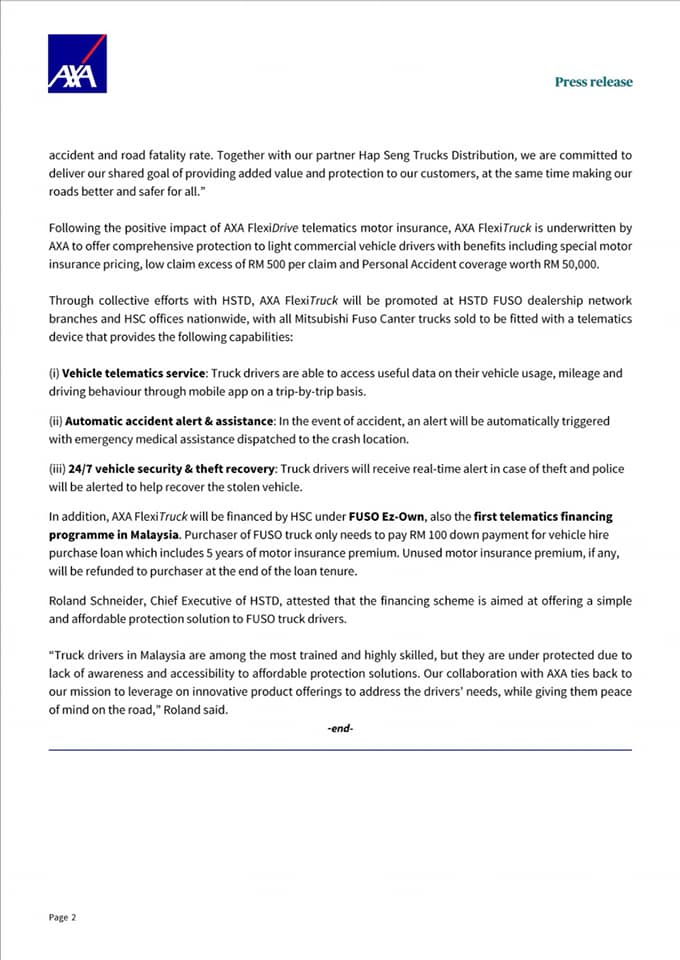 AXA

Press release

accident and road fatality rate. Together with our partner Hap Seng Trucks Distribution, we are committed to deliver our shared goal of providing added value and protection to our customers, at the same time making our roads better and safer for all."

Following the positive impact of AXA FlexiDrive telematics motor insurance, AXA FlexiTruck is underwritten by AXA to offer comprehensive protection to light commercial vehicle drivers with benefits including special motor insurance pricing, low claim excess of RM 500 per claim and Personal Accident coverage worth RM 50,000.

Through collective efforts with HSTD, AXA FlexiTruck will be promoted at HSTD FUSO dealership network branches and HSC offices nationwide, with all Mitsubishi Fuso Canter trucks sold to be fitted with a telematics device that provides the following capabilities:

(i) Vehicle telematics service: Truck drivers are able to access useful data on their vehicle usage, mileage and driving behaviour through mobile app on a trip-by-trip basis.

(ii) Automatic accident alert & assistance: In the event of accident, an alert will be automatically triggered with emergency medical assistance dispatched to the crash location.

(iii) 24/7 vehicle security & theft recovery: Truck drivers will receive real-time alert in case of theft and police will be alerted to help recover the stolen vehicle.

In addition, AXA FlexiTruck will be financed by HSC under FUSO Ez-Own, also the first telematics financing programme in Malaysia. Purchaser of FUSO truck only needs to pay RM 100 down payment for vehicle hire purchase loan which includes 5 years of motor insurance premium. Unused motor insurance premium, if any, will be refunded to purchaser at the end of the loan tenure.

Roland Schneider, Chief Executive of HSTD, attested that the financing scheme is aimed at offering a simple and affordable protection solution to FUSO truck drivers.

"Truck drivers in Malaysia are among the most trained and highly skilled, but they are under protected due to lack of awareness and accessibility to affordable protection solutions. Our collaboration with AXA ties back to our mission to leverage on innovative product offerings to address the drivers' needs, while giving them peace of mind on the road," Roland said.

-end-

Page 2